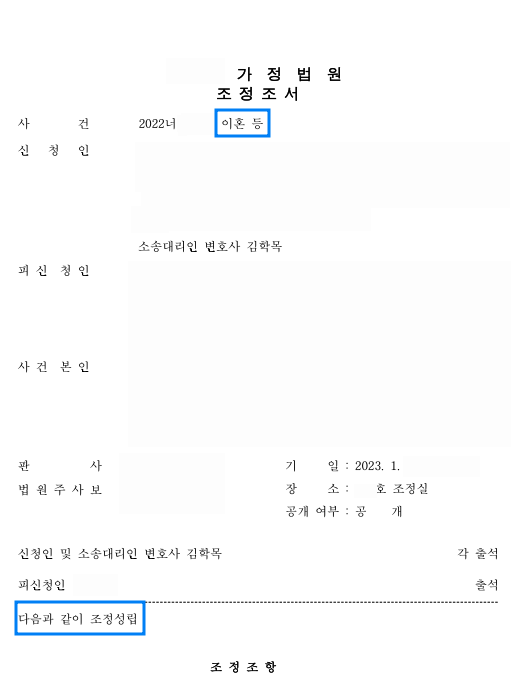 가 정 법 원
조 정 조 서

사 건 2022너 이혼 등
신 청 인

소송대리인 변호사 김학목

피 신 청 인

사 건 본 인

판 사
법 원 주 사 보

기 일 : 2023. 1.
장 소 : 호 조정실
공개 여부 : 공 개

신청인 및 소송대리인 변호사 김학목 각 출석
피신청인 출석

다음과 같이 조정성립

조 정 조 항